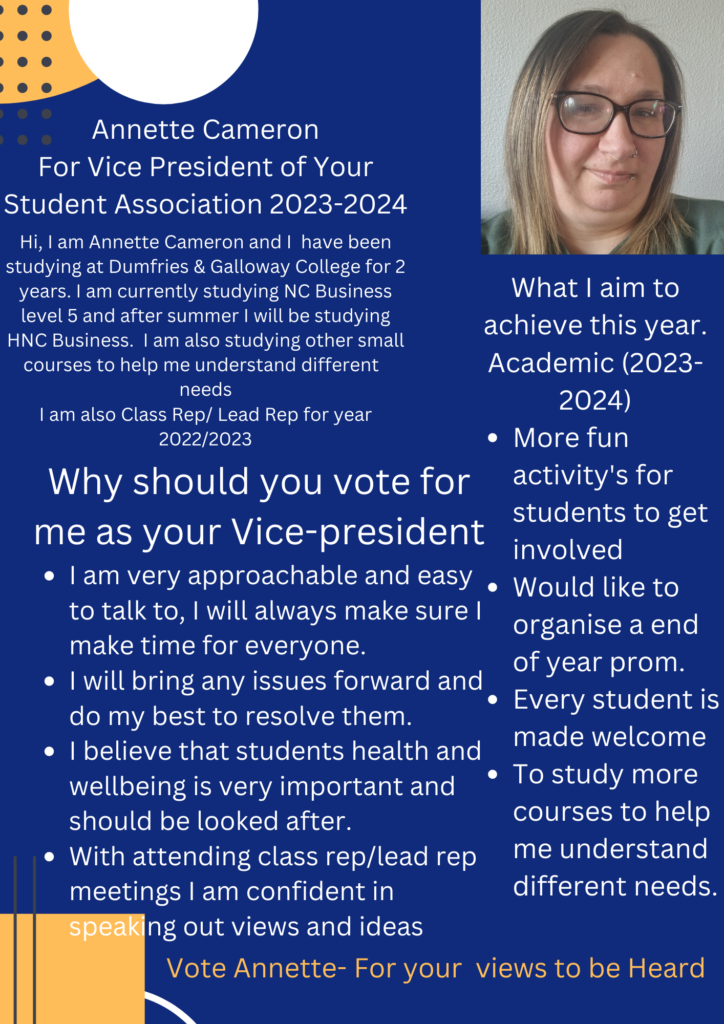 Annette Cameron
For Vice President of Your Student Association 2023-2024

Hi, I am Annette Cameron and I have been studying at Dumfries & Galloway College for 2 years. I am currently studying NC Business level 5 and after summer I will be studying HNC Business. I am also studying other small courses to help me understand different needs
I am also Class Rep/ Lead Rep for year 2022/2023

Why should you vote for me as your Vice-president

- I am very approachable and easy to talk to, I will always make sure I make time for everyone.
- I will bring any issues forward and do my best to resolve them.
- I believe that students health and wellbeing is very important and should be looked after.
- With attending class rep/lead rep meetings I am confident in speaking out views and ideas

What I aim to achieve this year. Academic (2023-2024)

- More fun activity's for students to get involved
- Would like to organise a end of year prom.
- Every student is made welcome
- To study more courses to help me understand different needs.

Vote Annette- For your views to be Heard